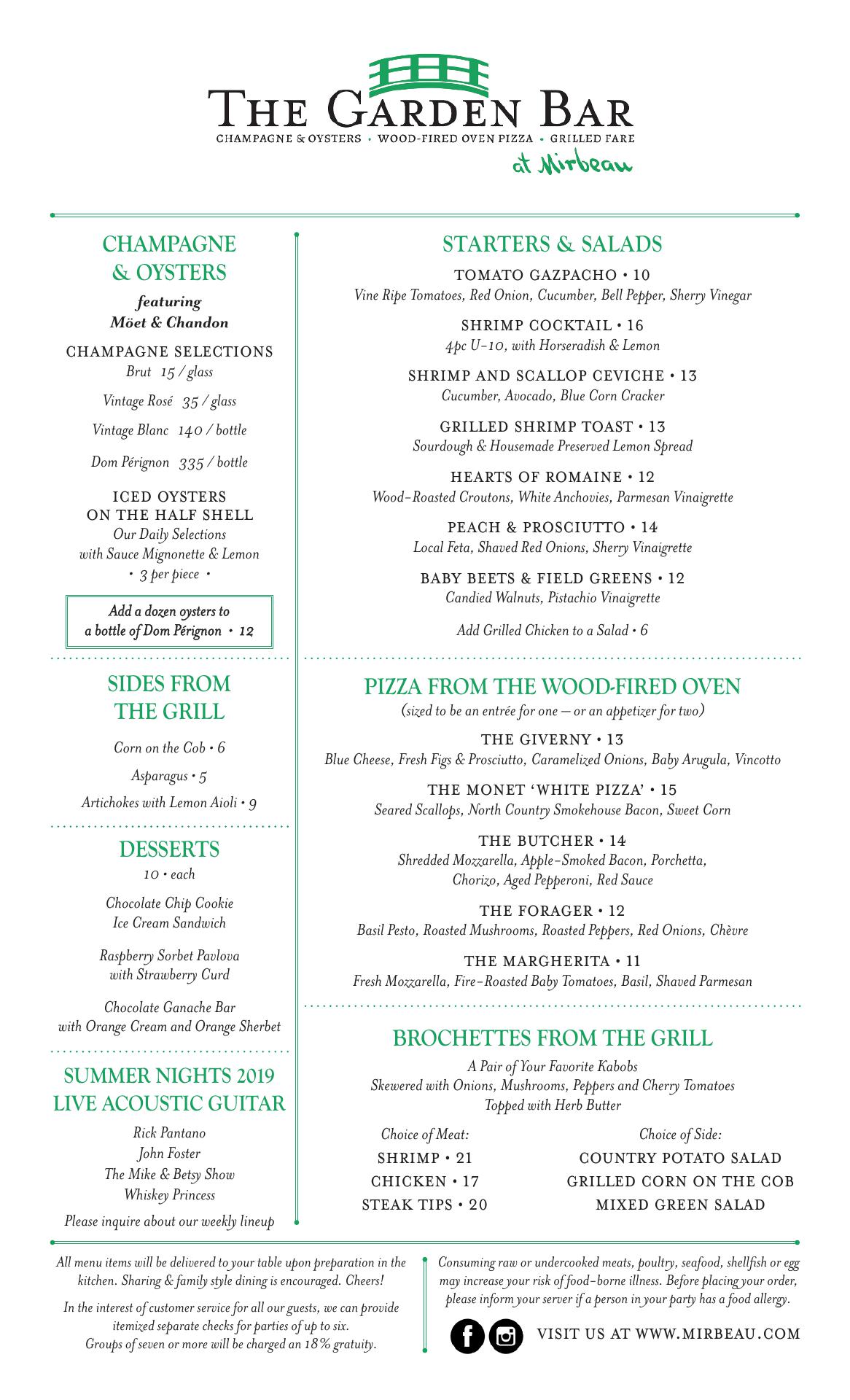 THE GARDEN BAR
CHAMPAGNE & OYSTERS • WOOD-FIRED OVEN PIZZA • GRILLED FARE
at Mirbeau

CHAMPAGNE & OYSTERS
featuring Möet & Chandon

CHAMPAGNE SELECTIONS
Brut 15 / glass
Vintage Rosé 35 / glass
Vintage Blanc 140 / bottle
Dom Pérignon 335 / bottle

ICED OYSTERS ON THE HALF SHELL
Our Daily Selections with Sauce Mignonette & Lemon
• 3 per piece •

Add a dozen oysters to a bottle of Dom Pérignon • 12

SIDES FROM THE GRILL
Corn on the Cob • 6
Asparagus • 5
Artichokes with Lemon Aioli • 9

DESSERTS
10 • each
Chocolate Chip Cookie Ice Cream Sandwich
Raspberry Sorbet Pavlova with Strawberry Curd
Chocolate Ganache Bar with Orange Cream and Orange Sherbet

SUMMER NIGHTS 2019 LIVE ACOUSTIC GUITAR
Rick Pantano
John Foster
The Mike & Betsy Show
Whiskey Princess
Please inquire about our weekly lineup

STARTERS & SALADS
TOMATO GAZPACHO • 10
Vine Ripe Tomatoes, Red Onion, Cucumber, Bell Pepper, Sherry Vinegar

SHRIMP COCKTAIL • 16
4pc U-10, with Horseradish & Lemon

SHRIMP AND SCALLOP CEVICHE • 13
Cucumber, Avocado, Blue Corn Cracker

GRILLED SHRIMP TOAST • 13
Sourdough & Housemade Preserved Lemon Spread

HEARTS OF ROMAINE • 12
Wood-Roasted Croutons, White Anchovies, Parmesan Vinaigrette

PEACH & PROSCIUTTO • 14
Local Feta, Shaved Red Onions, Sherry Vinaigrette

BABY BEETS & FIELD GREENS • 12
Candied Walnuts, Pistachio Vinaigrette

Add Grilled Chicken to a Salad • 6

PIZZA FROM THE WOOD-FIRED OVEN
(sized to be an entrée for one — or an appetizer for two)

THE GIVERNY • 13
Blue Cheese, Fresh Figs & Prosciutto, Caramelized Onions, Baby Arugula, Vincotto

THE MONET 'WHITE PIZZA' • 15
Seared Scallops, North Country Smokehouse Bacon, Sweet Corn

THE BUTCHER • 14
Shredded Mozzarella, Apple-Smoked Bacon, Porchetta, Chorizo, Aged Pepperoni, Red Sauce

THE FORAGER • 12
Basil Pesto, Roasted Mushrooms, Roasted Peppers, Red Onions, Chèvre

THE MARGHERITA • 11
Fresh Mozzarella, Fire-Roasted Baby Tomatoes, Basil, Shaved Parmesan

BROCHETTES FROM THE GRILL
A Pair of Your Favorite Kabobs
Skewered with Onions, Mushrooms, Peppers and Cherry Tomatoes
Topped with Herb Butter

Choice of Meat:
SHRIMP • 21
CHICKEN • 17
STEAK TIPS • 20

Choice of Side:
COUNTRY POTATO SALAD
GRILLED CORN ON THE COB
MIXED GREEN SALAD

All menu items will be delivered to your table upon preparation in the kitchen. Sharing & family style dining is encouraged. Cheers!

In the interest of customer service for all our guests, we can provide itemized separate checks for parties of up to six. Groups of seven or more will be charged an 18% gratuity.

Consuming raw or undercooked meats, poultry, seafood, shellfish or egg may increase your risk of food-borne illness. Before placing your order, please inform your server if a person in your party has a food allergy.

VISIT US AT WWW.MIRBEAU.COM